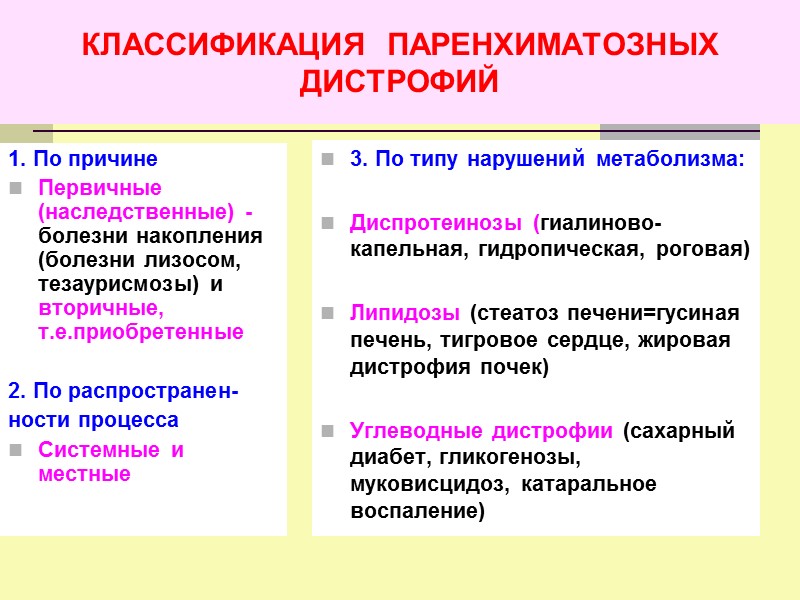 КЛАССИФИКАЦИЯ ПАРЕНХИМАТОЗНЫХ ДИСТРОФИЙ

1. По причине
Первичные (наследственные) - болезни накопления (болезни лизосом, тезаурисмозы) и вторичные, т.е.приобретенные

2. По распространенности процесса
Системные и местные

3. По типу нарушений метаболизма:

Диспротеинозы (гиалиново-капельная, гидропическая, роговая)

Липидозы (стеатоз печени=гусиная печень, тигровое сердце, жировая дистрофия почек)

Углеводные дистрофии (сахарный диабет, гликогенозы, муковисцидоз, катаральное воспаление)